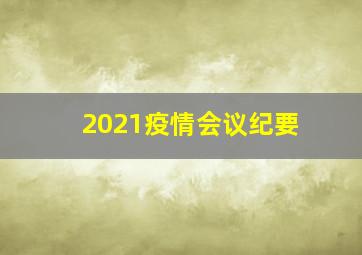 2021疫情会议纪要